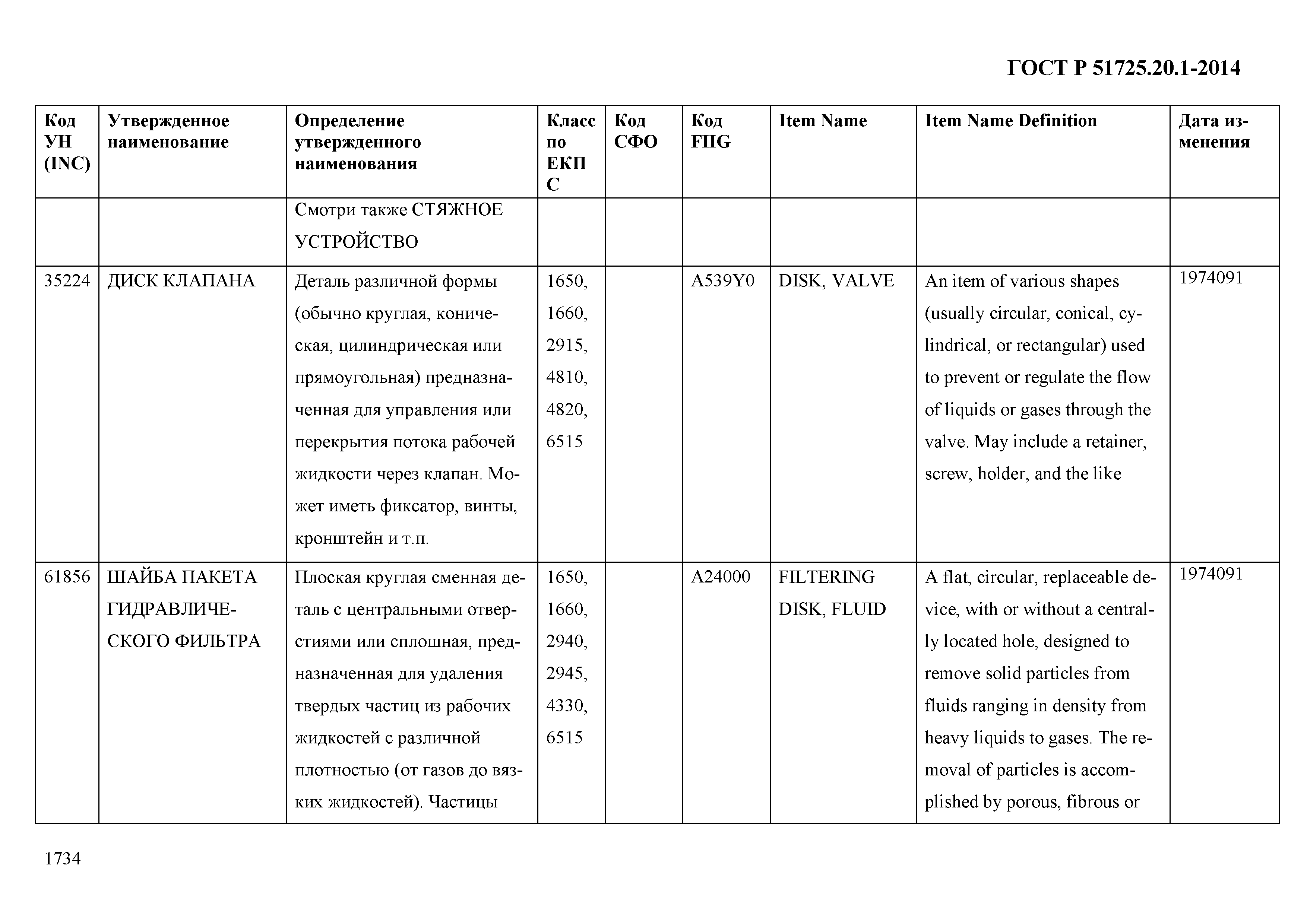 ГОСТ Р 51725.20.1-2014

| Код УН (INC) | Утвержденное наименование | Определение утвержденного наименования | Класс по ЕКПС | Код СФО | Код FIIG | Item Name | Item Name Definition | Дата изменения |
|---|---|---|---|---|---|---|---|---|
| | | Смотри также СТЯЖНОЕ УСТРОЙСТВО | | | | | | |
| 35224 | ДИСК КЛАПАНА | Деталь различной формы (обычно круглая, коническая, цилиндрическая или прямоугольная) предназначенная для управления или перекрытия потока рабочей жидкости через клапан. Может иметь фиксатор, винты, кронштейн и т.п. | 1650, 1660, 2915, 4810, 4820, 6515 | | A539Y0 | DISK, VALVE | An item of various shapes (usually circular, conical, cylindrical, or rectangular) used to prevent or regulate the flow of liquids or gases through the valve. May include a retainer, screw, holder, and the like | 1974091 |
| 61856 | ШАЙБА ПАКЕТА ГИДРАВЛИЧЕСКОГО ФИЛЬТРА | Плоская круглая сменная деталь с центральными отверстиями или сплошная, предназначенная для удаления твердых частиц из рабочих жидкостей с различной плотностью (от газов до вязких жидкостей). Частицы | 1650, 1660, 2940, 2945, 4330, 6515 | | A24000 | FILTERING DISK, FLUID | A flat, circular, replaceable device, with or without a centrally located hole, designed to remove solid particles from fluids ranging in density from heavy liquids to gases. The removal of particles is accomplished by porous, fibrous or | 1974091 |

1734